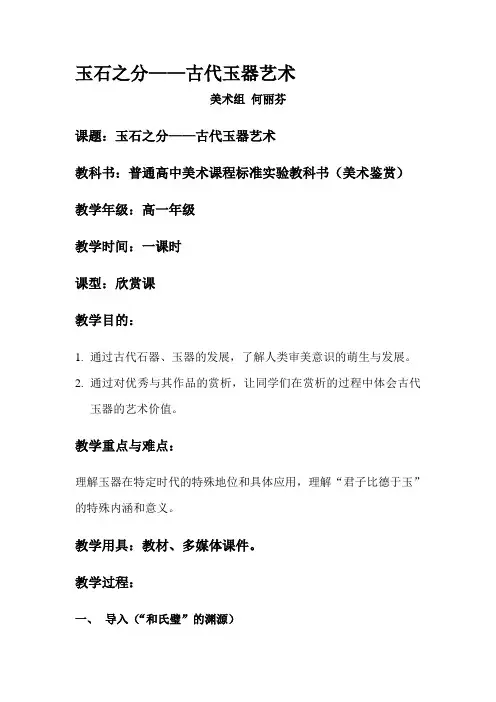 玉石之分——古代玉器艺术

美术组 何丽芬

课题：玉石之分——古代玉器艺术

教科书：普通高中美术课程标准实验教科书（美术鉴赏）

教学年级：高一年级

教学时间：一课时

课型：欣赏课

教学目的：

1. 通过古代石器、玉器的发展，了解人类审美意识的萌生与发展。

2. 通过对优秀与其作品的赏析，让同学们在赏析的过程中体会古代玉器的艺术价值。

教学重点与难点：

理解玉器在特定时代的特殊地位和具体应用，理解“君子比德于玉”的特殊内涵和意义。

教学用具：教材、多媒体课件。

教学过程：

一、 导入（“和氏璧”的渊源）